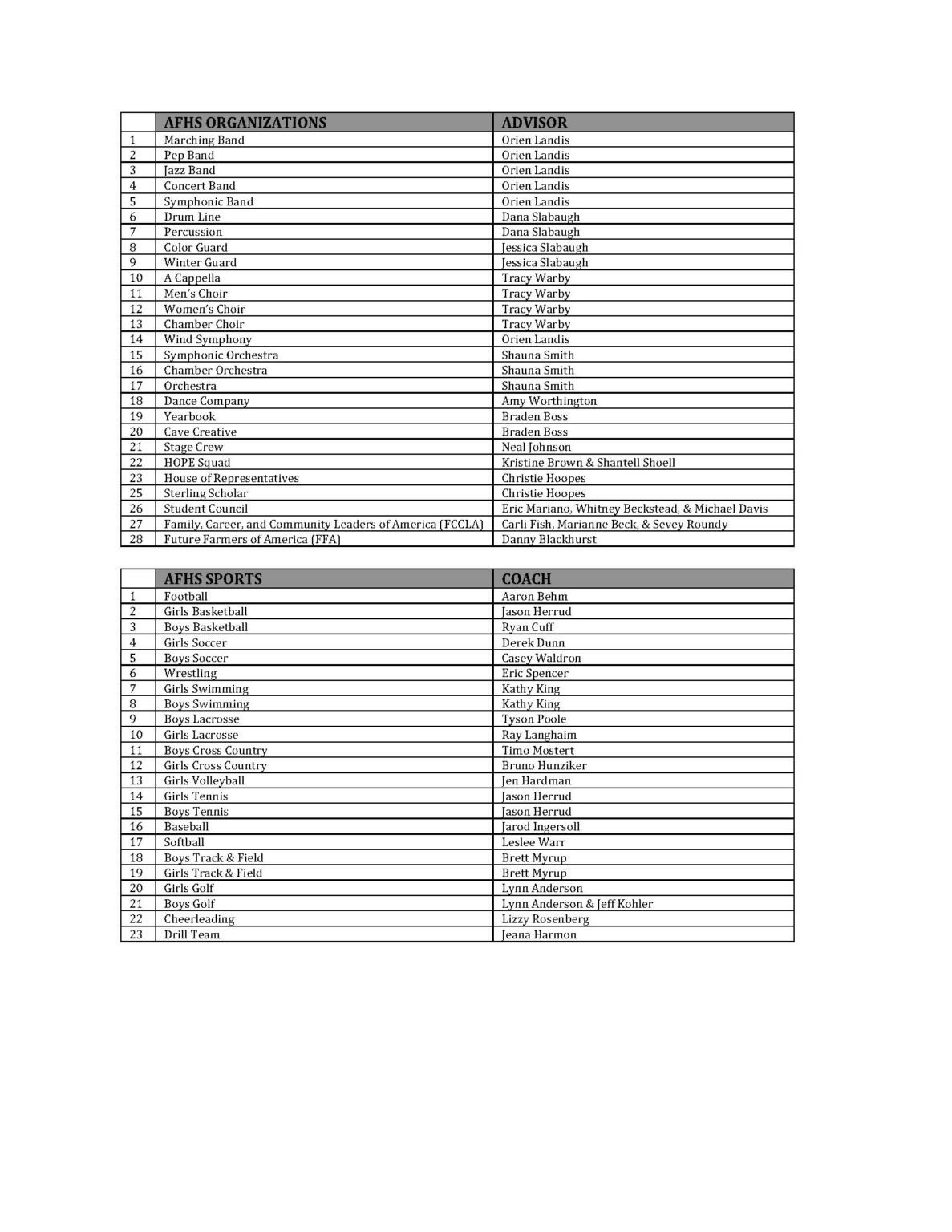 |  | AFHS ORGANIZATIONS | ADVISOR |
|---|---|---|
| 1 | Marching Band | Orien Landis |
| 2 | Pep Band | Orien Landis |
| 3 | Jazz Band | Orien Landis |
| 4 | Concert Band | Orien Landis |
| 5 | Symphonic Band | Orien Landis |
| 6 | Drum Line | Dana Slabaugh |
| 7 | Percussion | Dana Slabaugh |
| 8 | Color Guard | Jessica Slabaugh |
| 9 | Winter Guard | Jessica Slabaugh |
| 10 | A Cappella | Tracy Warby |
| 11 | Men's Choir | Tracy Warby |
| 12 | Women's Choir | Tracy Warby |
| 13 | Chamber Choir | Tracy Warby |
| 14 | Wind Symphony | Orien Landis |
| 15 | Symphonic Orchestra | Shauna Smith |
| 16 | Chamber Orchestra | Shauna Smith |
| 17 | Orchestra | Shauna Smith |
| 18 | Dance Company | Amy Worthington |
| 19 | Yearbook | Braden Boss |
| 20 | Cave Creative | Braden Boss |
| 21 | Stage Crew | Neal Johnson |
| 22 | HOPE Squad | Kristine Brown & Shantell Shoell |
| 23 | House of Representatives | Christie Hoopes |
| 25 | Sterling Scholar | Christie Hoopes |
| 26 | Student Council | Eric Mariano, Whitney Beckstead, & Michael Davis |
| 27 | Family, Career, and Community Leaders of America (FCCLA) | Carli Fish, Marianne Beck, & Sevey Roundy |
| 28 | Future Farmers of America (FFA) | Danny Blackhurst |

|  | AFHS SPORTS | COACH |
|---|---|---|
| 1 | Football | Aaron Behm |
| 2 | Girls Basketball | Jason Herrud |
| 3 | Boys Basketball | Ryan Cuff |
| 4 | Girls Soccer | Derek Dunn |
| 5 | Boys Soccer | Casey Waldron |
| 6 | Wrestling | Eric Spencer |
| 7 | Girls Swimming | Kathy King |
| 8 | Boys Swimming | Kathy King |
| 9 | Boys Lacrosse | Tyson Poole |
| 10 | Girls Lacrosse | Ray Langhaim |
| 11 | Boys Cross Country | Timo Mostert |
| 12 | Girls Cross Country | Bruno Hunziker |
| 13 | Girls Volleyball | Jen Hardman |
| 14 | Girls Tennis | Jason Herrud |
| 15 | Boys Tennis | Jason Herrud |
| 16 | Baseball | Jarod Ingersoll |
| 17 | Softball | Leslee Warr |
| 18 | Boys Track & Field | Brett Myrup |
| 19 | Girls Track & Field | Brett Myrup |
| 20 | Girls Golf | Lynn Anderson |
| 21 | Boys Golf | Lynn Anderson & Jeff Kohler |
| 22 | Cheerleading | Lizzy Rosenberg |
| 23 | Drill Team | Jeana Harmon |